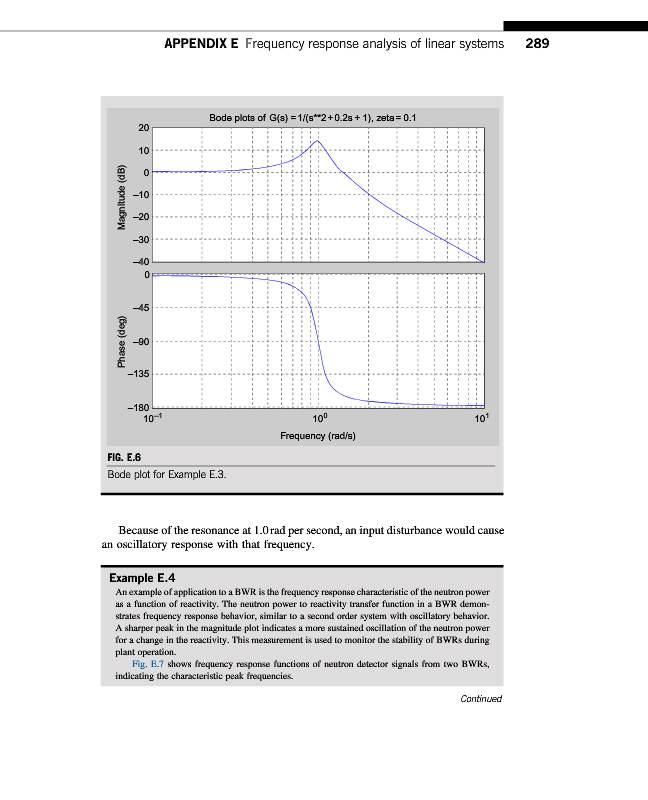 APPENDIX E Frequency response analysis of linear systems 289

Bode plots of G(s) = 1/(s**2 + 0.2s + 1), zeta = 0.1

Magnitude (dB)

20
10
0
−10
−20
−30
−40

Phase (deg)

0
−45
−90
−135
−180

$10^{-1}$ $10^{0}$ $10^{1}$

Frequency (rad/s)

FIG. E.6
Bode plot for Example E.3.

Because of the resonance at 1.0 rad per second, an input disturbance would cause an oscillatory response with that frequency.

Example E.4
An example of application to a BWR is the frequency response characteristic of the neutron power as a function of reactivity. The neutron power to reactivity transfer function in a BWR demonstrates frequency response behavior, similar to a second order system with oscillatory behavior. A sharper peak in the magnitude plot indicates a more sustained oscillation of the neutron power for a change in the reactivity. This measurement is used to monitor the stability of BWRs during plant operation.

Fig. E.7 shows frequency response functions of neutron detector signals from two BWRs, indicating the characteristic peak frequencies.

Continued